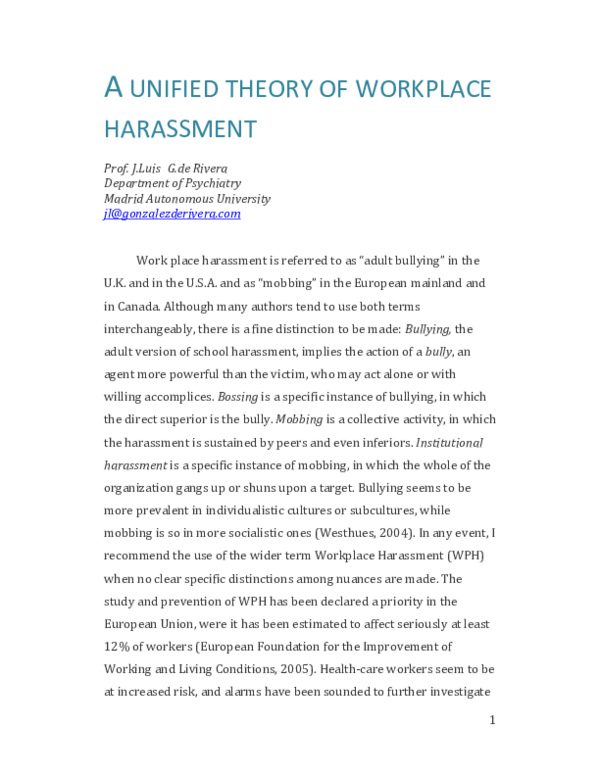 A UNIFIED THEORY OF WORKPLACE HARASSMENT

Prof. J.Luis G.de Rivera
Department of Psychiatry
Madrid Autonomous University
jl@gonzalezderivera.com

Work place harassment is referred to as "adult bullying" in the U.K. and in the U.S.A. and as "mobbing" in the European mainland and in Canada. Although many authors tend to use both terms interchangeably, there is a fine distinction to be made: Bullying, the adult version of school harassment, implies the action of a bully, an agent more powerful than the victim, who may act alone or with willing accomplices. Bossing is a specific instance of bullying, in which the direct superior is the bully. Mobbing is a collective activity, in which the harassment is sustained by peers and even inferiors. Institutional harassment is a specific instance of mobbing, in which the whole of the organization gangs up or shuns upon a target. Bullying seems to be more prevalent in individualistic cultures or subcultures, while mobbing is so in more socialistic ones (Westhues, 2004). In any event, I recommend the use of the wider term Workplace Harassment (WPH) when no clear specific distinctions among nuances are made. The study and prevention of WPH has been declared a priority in the European Union, were it has been estimated to affect seriously at least 12% of workers (European Foundation for the Improvement of Working and Living Conditions, 2005). Health-care workers seem to be at increased risk, and alarms have been sounded to further investigate

1